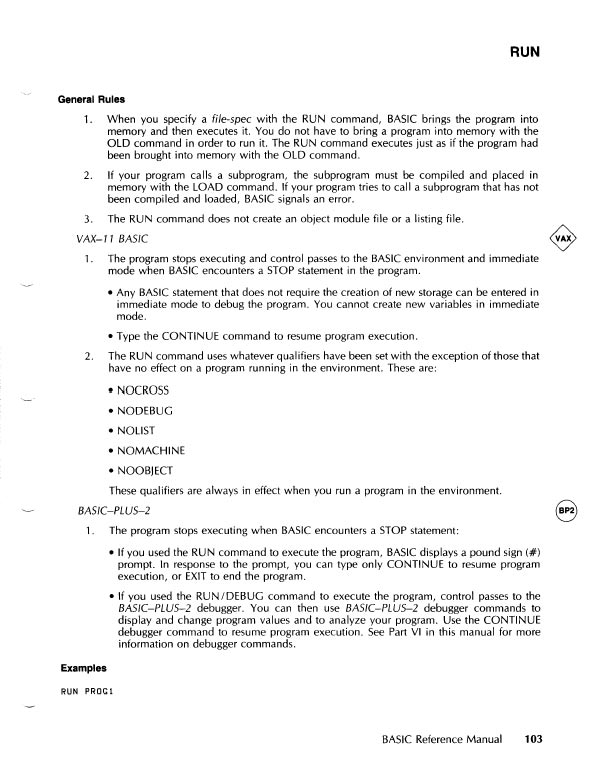 RUN

General Rules

1. When you specify a file-spec with the RUN command, BASIC brings the program into memory and then executes it. You do not have to bring a program into memory with the OLD command in order to run it. The RUN command executes just as if the program had been brought into memory with the OLD command.

2. If your program calls a subprogram, the subprogram must be compiled and placed in memory with the LOAD command. If your program tries to call a subprogram that has not been compiled and loaded, BASIC signals an error.

3. The RUN command does not create an object module file or a listing file.

VAX–11 BASIC

VAX

1. The program stops executing and control passes to the BASIC environment and immediate mode when BASIC encounters a STOP statement in the program.

• Any BASIC statement that does not require the creation of new storage can be entered in immediate mode to debug the program. You cannot create new variables in immediate mode.

• Type the CONTINUE command to resume program execution.

2. The RUN command uses whatever qualifiers have been set with the exception of those that have no effect on a program running in the environment. These are:

• NOCROSS

• NODEBUG

• NOLIST

• NOMACHINE

• NOOBJECT

These qualifiers are always in effect when you run a program in the environment.

BASIC–PLUS–2

BP2

1. The program stops executing when BASIC encounters a STOP statement:

• If you used the RUN command to execute the program, BASIC displays a pound sign (#) prompt. In response to the prompt, you can type only CONTINUE to resume program execution, or EXIT to end the program.

• If you used the RUN/DEBUG command to execute the program, control passes to the BASIC–PLUS–2 debugger. You can then use BASIC–PLUS–2 debugger commands to display and change program values and to analyze your program. Use the CONTINUE debugger command to resume program execution. See Part VI in this manual for more information on debugger commands.

Examples

RUN PROG1

BASIC Reference Manual 103